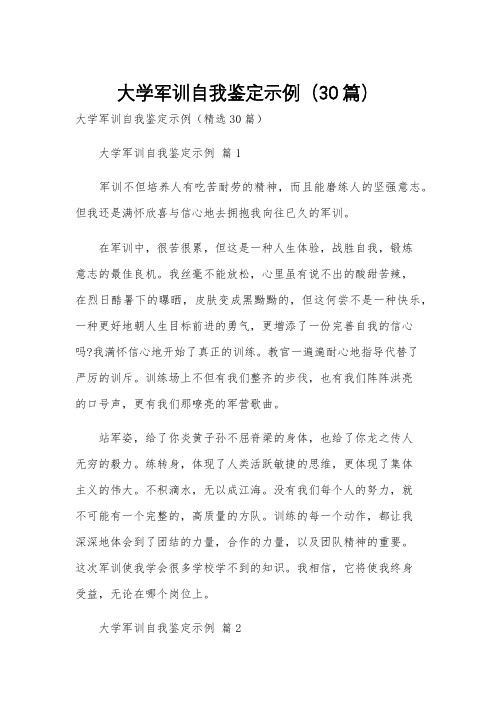 大学军训自我鉴定示例（30篇）

大学军训自我鉴定示例（精选30篇）

大学军训自我鉴定示例 篇1

军训不但培养人有吃苦耐劳的精神，而且能磨练人的坚强意志。但我还是满怀欣喜与信心地去拥抱我向往已久的军训。

在军训中，很苦很累，但这是一种人生体验，战胜自我，锻炼意志的最佳良机。我丝毫不能放松，心里虽有说不出的酸甜苦辣，在烈日酷暑下的曝晒，皮肤变成黑黝黝的，但这何尝不是一种快乐，一种更好地朝人生目标前进的勇气，更增添了一份完善自我的信心吗?我满怀信心地开始了真正的训练。教官一遍遍耐心地指导代替了严厉的训斥。训练场上不但有我们整齐的步伐，也有我们阵阵洪亮的口号声，更有我们那嘹亮的军营歌曲。

站军姿，给了你炎黄子孙不屈脊梁的身体，也给了你龙之传人无穷的毅力。练转身，体现了人类活跃敏捷的思维，更体现了集体主义的伟大。不积滴水，无以成江海。没有我们每个人的努力，就不可能有一个完整的，高质量的方队。训练的每一个动作，都让我深深地体会到了团结的力量，合作的力量，以及团队精神的重要。这次军训使我学会很多学校学不到的知识。我相信，它将使我终身受益，无论在哪个岗位上。

大学军训自我鉴定示例 篇2